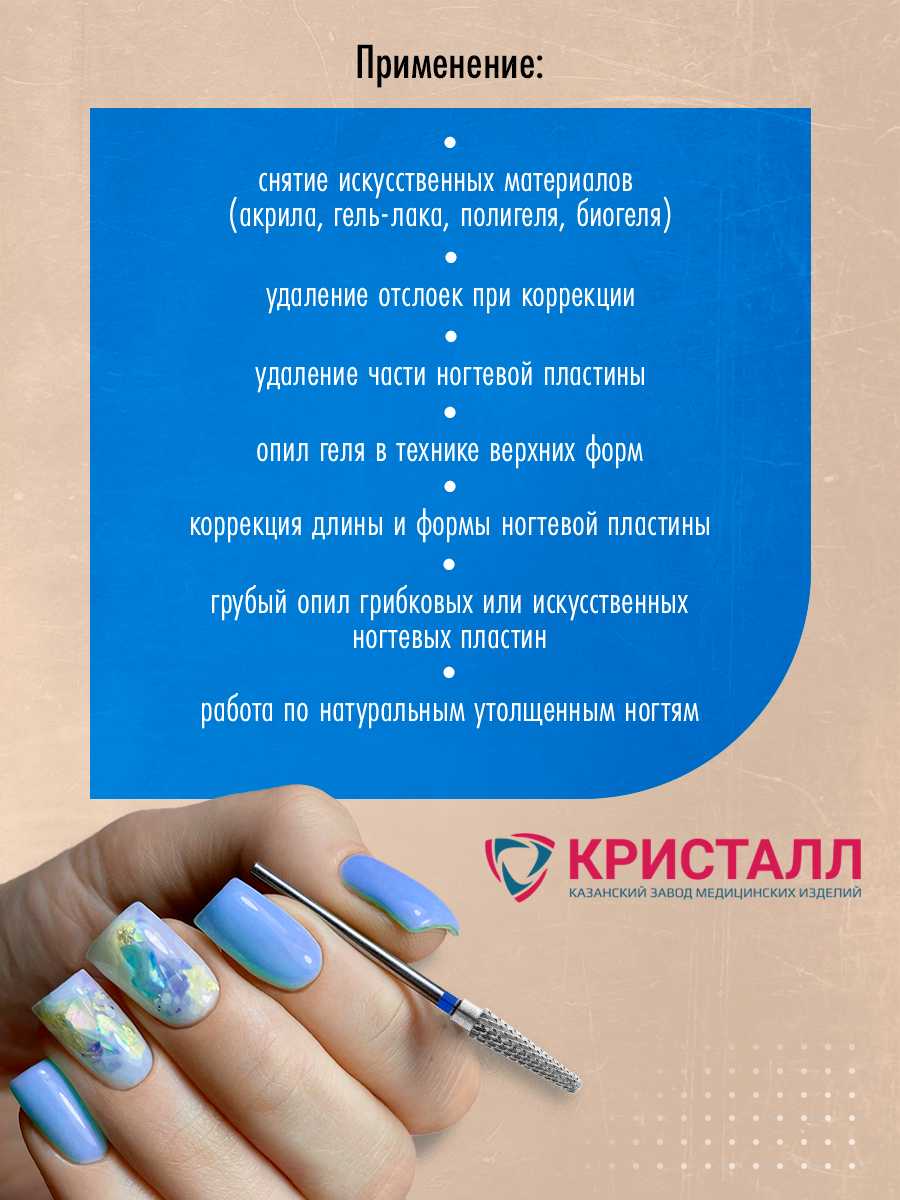 Применение:

•

снятие искусственных материалов (акрила, гель-лака, полигеля, биогеля)

•

удаление отслоек при коррекции

•

удаление части ногтевой пластины

•

опил геля в технике верхних форм

•

коррекция длины и формы ногтевой пластины

•

грубый опил грибковых или искусственных ногтевых пластин

•

работа по натуральным утолщенным ногтям

КРИСТАЛЛ
КАЗАНСКИЙ ЗАВОД МЕДИЦИНСКИХ ИЗДЕЛИЙ